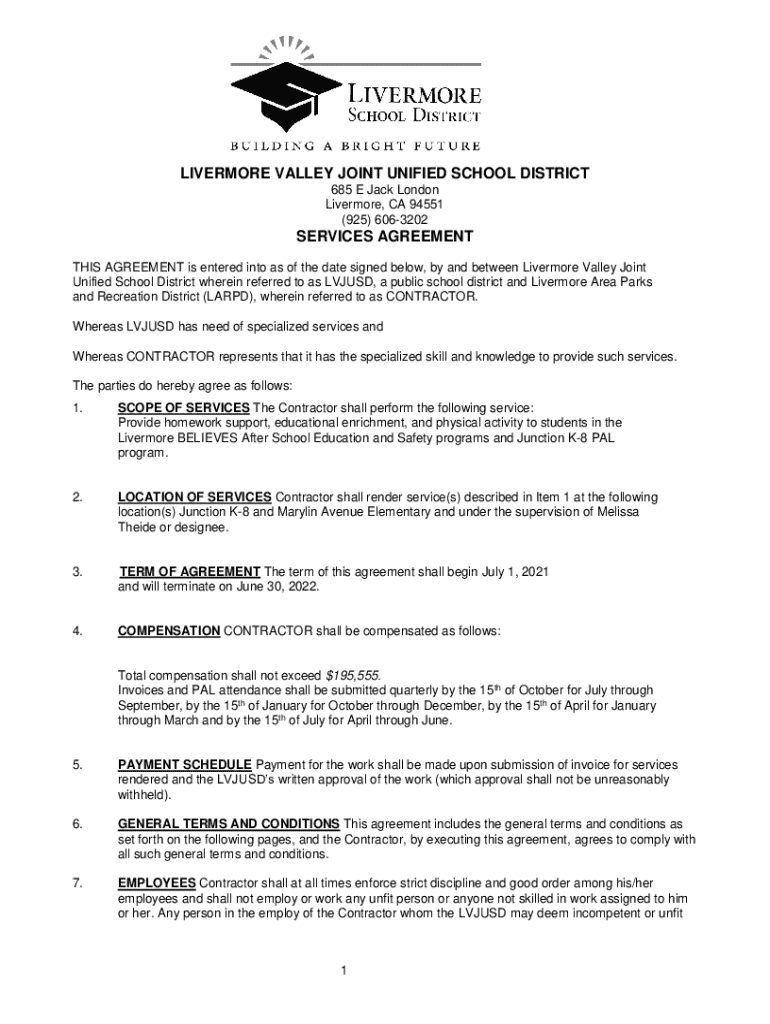 LIVERMORE
SCHOOL DISTRICT
BUILDING A BRIGHT FUTURE

LIVERMORE VALLEY JOINT UNIFIED SCHOOL DISTRICT
685 E Jack London
Livermore, CA 94551
(925) 606-3202

SERVICES AGREEMENT

THIS AGREEMENT is entered into as of the date signed below, by and between Livermore Valley Joint Unified School District wherein referred to as LVJUSD, a public school district and Livermore Area Parks and Recreation District (LARPD), wherein referred to as CONTRACTOR.

Whereas LVJUSD has need of specialized services and

Whereas CONTRACTOR represents that it has the specialized skill and knowledge to provide such services.

The parties do hereby agree as follows:

1. SCOPE OF SERVICES The Contractor shall perform the following service: Provide homework support, educational enrichment, and physical activity to students in the Livermore BELIEVES After School Education and Safety programs and Junction K-8 PAL program.

2. LOCATION OF SERVICES Contractor shall render service(s) described in Item 1 at the following location(s) Junction K-8 and Marylin Avenue Elementary and under the supervision of Melissa Theide or designee.

3. TERM OF AGREEMENT The term of this agreement shall begin July 1, 2021 and will terminate on June 30, 2022.

4. COMPENSATION CONTRACTOR shall be compensated as follows:

Total compensation shall not exceed $195,555.
Invoices and PAL attendance shall be submitted quarterly by the 15th of October for July through September, by the 15th of January for October through December, by the 15th of April for January through March and by the 15th of July for April through June.

5. PAYMENT SCHEDULE Payment for the work shall be made upon submission of invoice for services rendered and the LVJUSD's written approval of the work (which approval shall not be unreasonably withheld).

6. GENERAL TERMS AND CONDITIONS This agreement includes the general terms and conditions as set forth on the following pages, and the Contractor, by executing this agreement, agrees to comply with all such general terms and conditions.

7. EMPLOYEES Contractor shall at all times enforce strict discipline and good order among his/her employees and shall not employ or work any unfit person or anyone not skilled in work assigned to him or her. Any person in the employ of the Contractor whom the LVJUSD may deem incompetent or unfit

1